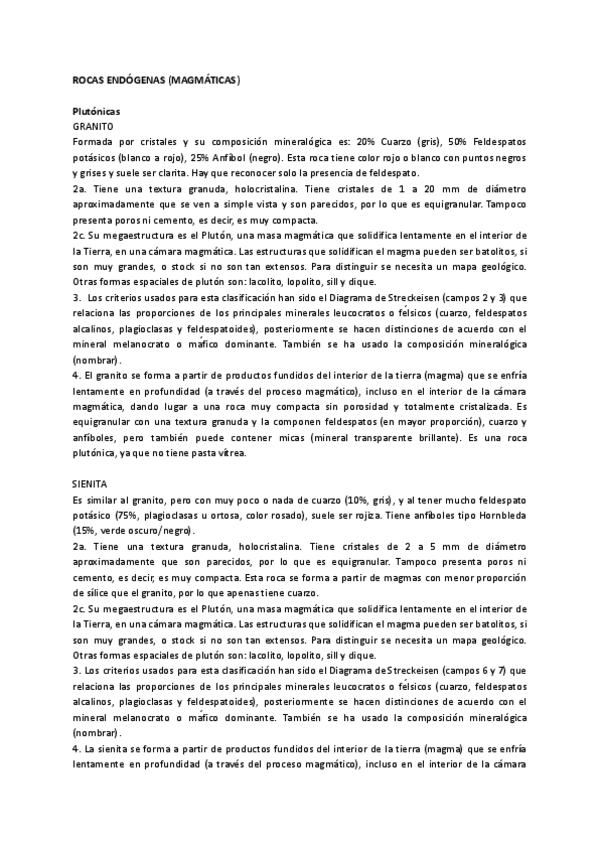 ROCAS ENDÓGENAS (MAGMÁTICAS)

Plutónicas
GRANITO
Formada por cristales y su composición mineralógica es: 20% Cuarzo (gris), 50% Feldespatos potásicos (blanco a rojo), 25% Anfíbol (negro). Esta roca tiene color rojo o blanco con puntos negros y grises y suele ser clarita. Hay que reconocer solo la presencia de feldespato.
2a. Tiene una textura granuda, holocristalina. Tiene cristales de 1 a 20 mm de diámetro aproximadamente que se ven a simple vista y son parecidos, por lo que es equigranular. Tampoco presenta poros ni cemento, es decir, es muy compacta.
2c. Su megaestructura es el Plutón, una masa magmática que solidifica lentamente en el interior de la Tierra, en una cámara magmática. Las estructuras que solidifican el magma pueden ser batolitos, si son muy grandes, o stock si no son tan extensos. Para distinguir se necesita un mapa geológico. Otras formas espaciales de plutón son: lacolito, lopolito, sill y dique.
3. Los criterios usados para esta clasificación han sido el Diagrama de Streckeisen (campos 2 y 3) que relaciona las proporciones de los principales minerales leucocratos o félsicos (cuarzo, feldespatos alcalinos, plagioclasas y feldespatoides), posteriormente se hacen distinciones de acuerdo con el mineral melanocrato o máfico dominante. También se ha usado la composición mineralógica (nombrar).
4. El granito se forma a partir de productos fundidos del interior de la tierra (magma) que se enfría lentamente en profundidad (a través del proceso magmático), incluso en el interior de la cámara magmática, dando lugar a una roca muy compacta sin porosidad y totalmente cristalizada. Es equigranular con una textura granuda y la componen feldespatos (en mayor proporción), cuarzo y anfíboles, pero también puede contener micas (mineral transparente brillante). Es una roca plutónica, ya que no tiene pasta vítrea.

SIENITA
Es similar al granito, pero con muy poco o nada de cuarzo (10%, gris), y al tener mucho feldespato potásico (75%, plagioclasas u ortosa, color rosado), suele ser rojiza. Tiene anfíboles tipo Hornbleda (15%, verde oscuro/negro).
2a. Tiene una textura granuda, holocristalina. Tiene cristales de 2 a 5 mm de diámetro aproximadamente que son parecidos, por lo que es equigranular. Tampoco presenta poros ni cemento, es decir, es muy compacta. Esta roca se forma a partir de magmas con menor proporción de sílice que el granito, por lo que apenas tiene cuarzo.
2c. Su megaestructura es el Plutón, una masa magmática que solidifica lentamente en el interior de la Tierra, en una cámara magmática. Las estructuras que solidifican el magma pueden ser batolitos, si son muy grandes, o stock si no son tan extensos. Para distinguir se necesita un mapa geológico. Otras formas espaciales de plutón son: lacolito, lopolito, sill y dique.
3. Los criterios usados para esta clasificación han sido el Diagrama de Streckeisen (campos 6 y 7) que relaciona las proporciones de los principales minerales leucocratos o félsicos (cuarzo, feldespatos alcalinos, plagioclasas y feldespatoides), posteriormente se hacen distinciones de acuerdo con el mineral melanocrato o máfico dominante. También se ha usado la composición mineralógica (nombrar).
4. La sienita se forma a partir de productos fundidos del interior de la tierra (magma) que se enfría lentamente en profundidad (a través del proceso magmático), incluso en el interior de la cámara